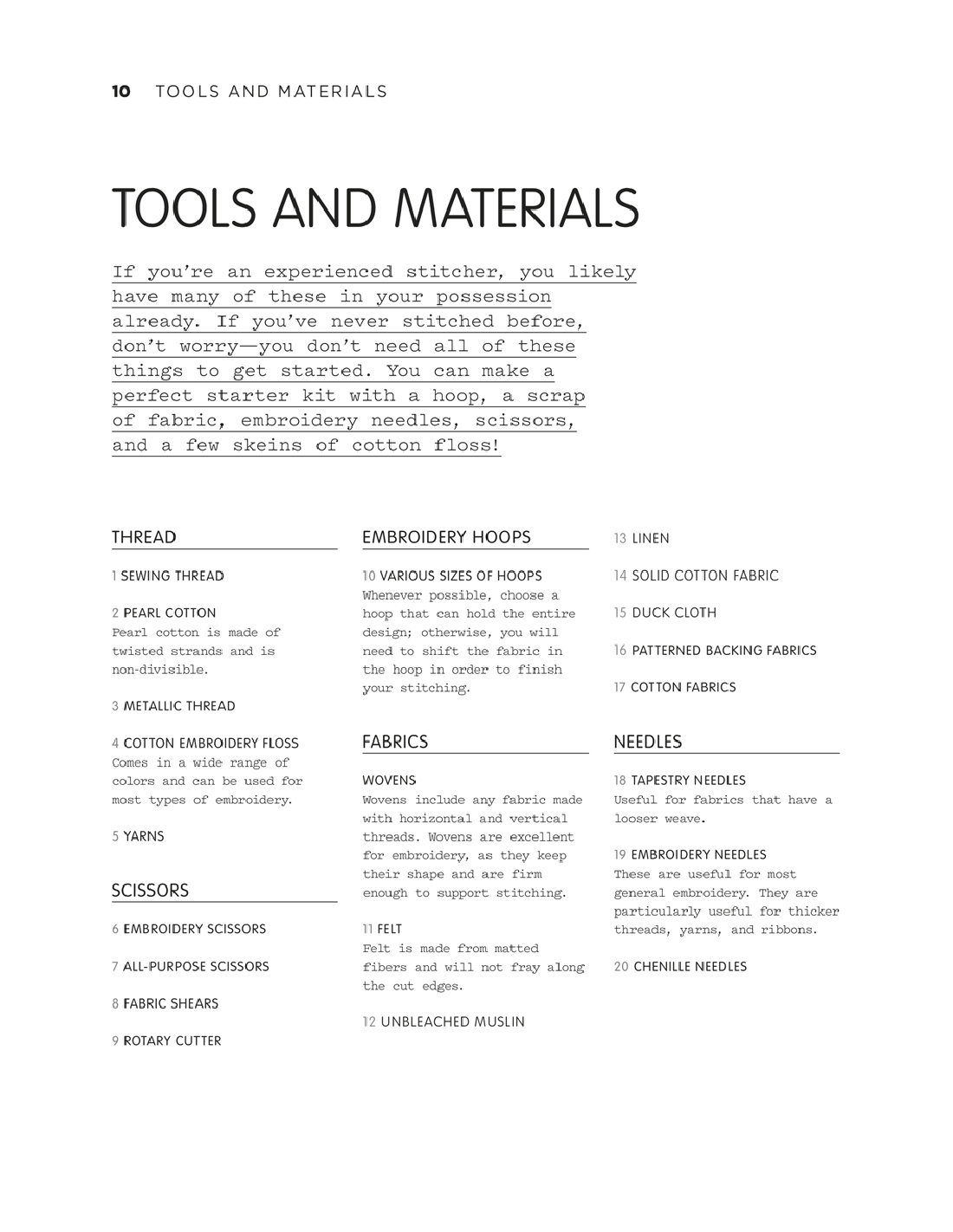 10 TOOLS AND MATERIALS

TOOLS AND MATERIALS

If you're an experienced stitcher, you likely have many of these in your possession already. If you've never stitched before, don't worry—you don't need all of these things to get started. You can make a perfect starter kit with a hoop, a scrap of fabric, embroidery needles, scissors, and a few skeins of cotton floss!

THREAD

1 SEWING THREAD

2 PEARL COTTON
Pearl cotton is made of twisted strands and is non-divisible.

3 METALLIC THREAD

4 COTTON EMBROIDERY FLOSS
Comes in a wide range of colors and can be used for most types of embroidery.

5 YARNS

SCISSORS

6 EMBROIDERY SCISSORS

7 ALL-PURPOSE SCISSORS

8 FABRIC SHEARS

9 ROTARY CUTTER

EMBROIDERY HOOPS

10 VARIOUS SIZES OF HOOPS
Whenever possible, choose a hoop that can hold the entire design; otherwise, you will need to shift the fabric in the hoop in order to finish your stitching.

FABRICS

WOVENS
Wovens include any fabric made with horizontal and vertical threads. Wovens are excellent for embroidery, as they keep their shape and are firm enough to support stitching.

11 FELT
Felt is made from matted fibers and will not fray along the cut edges.

12 UNBLEACHED MUSLIN

13 LINEN

14 SOLID COTTON FABRIC

15 DUCK CLOTH

16 PATTERNED BACKING FABRICS

17 COTTON FABRICS

NEEDLES

18 TAPESTRY NEEDLES
Useful for fabrics that have a looser weave.

19 EMBROIDERY NEEDLES
These are useful for most general embroidery. They are particularly useful for thicker threads, yarns, and ribbons.

20 CHENILLE NEEDLES